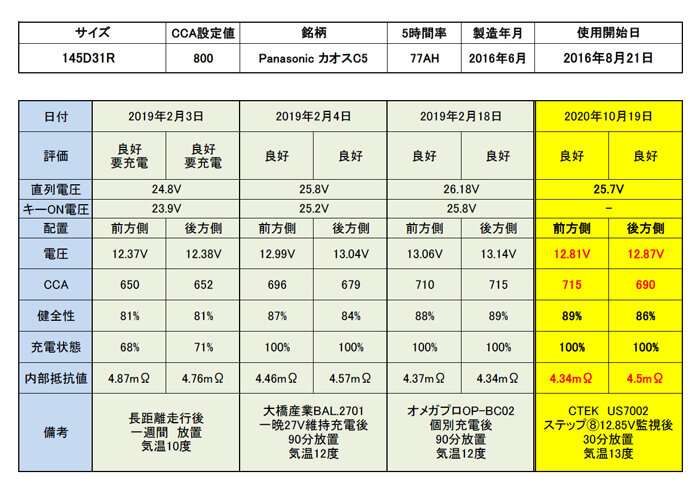 | サイズ | CCA設定値 | 銘柄 | 5時間率 | 製造年月 | 使用開始日 |
|---|---|---|---|---|---|
| 145D31R | 800 | Panasonic カオスC5 | 77AH | 2016年6月 | 2016年8月21日 |

| 日付 | 2019年2月3日 | | 2019年2月4日 | | 2019年2月18日 | | 2020年10月19日 | |
|---|---|---|---|---|---|---|---|---|
| 評価 | 良好 要充電 | 良好 要充電 | 良好 | 良好 | 良好 | 良好 | 良好 | 良好 |
| 直列電圧 | 24.8V | | 25.8V | | 26.18V | | 25.7V | |
| キーON電圧 | 23.9V | | 25.2V | | 25.8V | | − | |
| 配置 | 前方側 | 後方側 | 前方側 | 後方側 | 前方側 | 後方側 | 前方側 | 後方側 |
| 電圧 | 12.37V | 12.38V | 12.99V | 13.04V | 13.06V | 13.14V | 12.81V | 12.87V |
| CCA | 650 | 652 | 696 | 679 | 710 | 715 | 715 | 690 |
| 健全性 | 81% | 81% | 87% | 84% | 88% | 89% | 89% | 86% |
| 充電状態 | 68% | 71% | 100% | 100% | 100% | 100% | 100% | 100% |
| 内部抵抗値 | 4.87mΩ | 4.76mΩ | 4.46mΩ | 4.57mΩ | 4.37mΩ | 4.34mΩ | 4.34mΩ | 4.5mΩ |
| 備考 | 長距離走行後 一週間 放置 気温10度 | | 大橋産業BAL.2701 一晩27V維持充電後 90分放置 気温12度 | | オメガプロOP-BC02 個別充電後 90分放置 気温12度 | | CTEK US7002 ステップ⑧12.85V監視後 30分放置 気温13度 | |